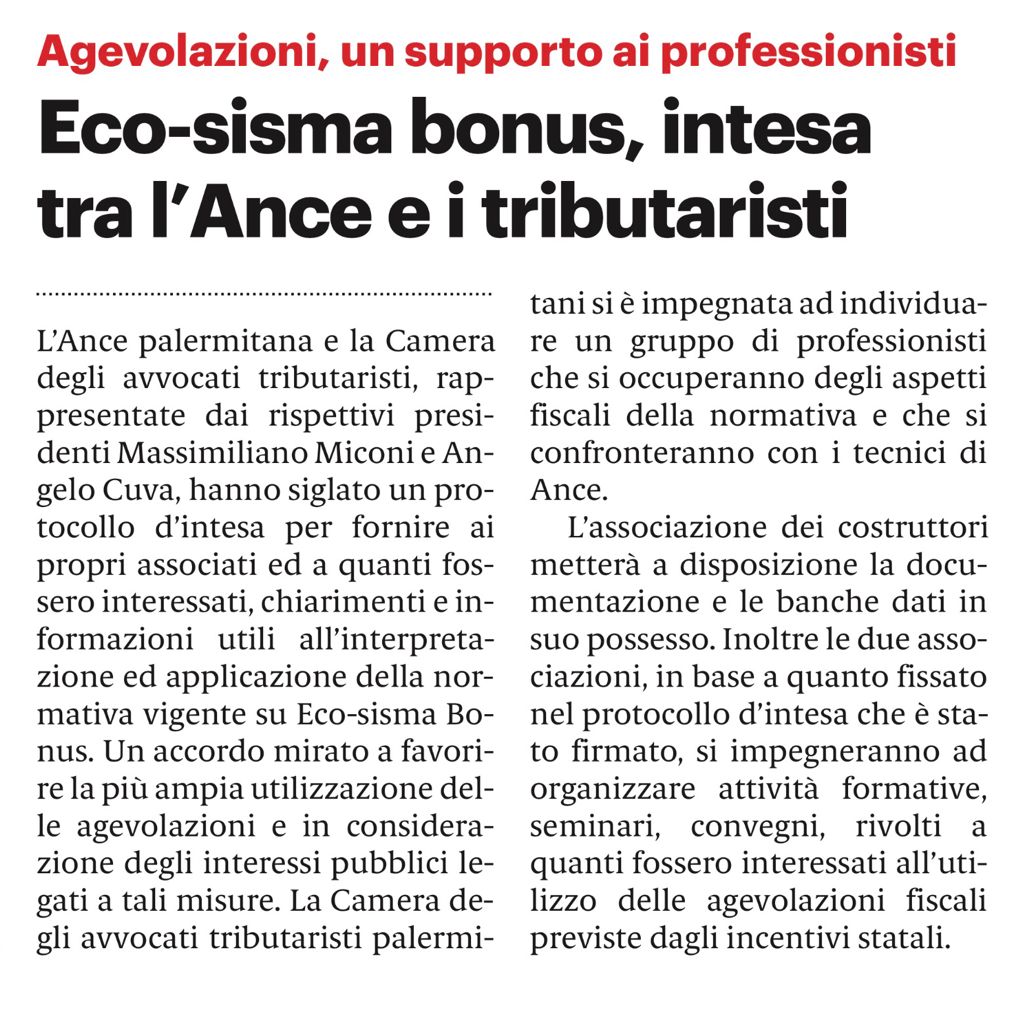 Agevolazioni, un supporto ai professionisti

Eco-sisma bonus, intesa tra l'Ance e i tributaristi

L'Ance palermitana e la Camera degli avvocati tributaristi, rappresentate dai rispettivi presidenti Massimiliano Miconi e Angelo Cuva, hanno siglato un protocollo d'intesa per fornire ai propri associati ed a quanti fossero interessati, chiarimenti e informazioni utili all'interpretazione ed applicazione della normativa vigente su Eco-sisma Bonus. Un accordo mirato a favorire la più ampia utilizzazione delle agevolazioni e in considerazione degli interessi pubblici legati a tali misure. La Camera degli avvocati tributaristi palermitani si è impegnata ad individuare un gruppo di professionisti che si occuperanno degli aspetti fiscali della normativa e che si confronteranno con i tecnici di Ance.

L'associazione dei costruttori metterà a disposizione la documentazione e le banche dati in suo possesso. Inoltre le due associazioni, in base a quanto fissato nel protocollo d'intesa che è stato firmato, si impegneranno ad organizzare attività formative, seminari, convegni, rivolti a quanti fossero interessati all'utilizzo delle agevolazioni fiscali previste dagli incentivi statali.